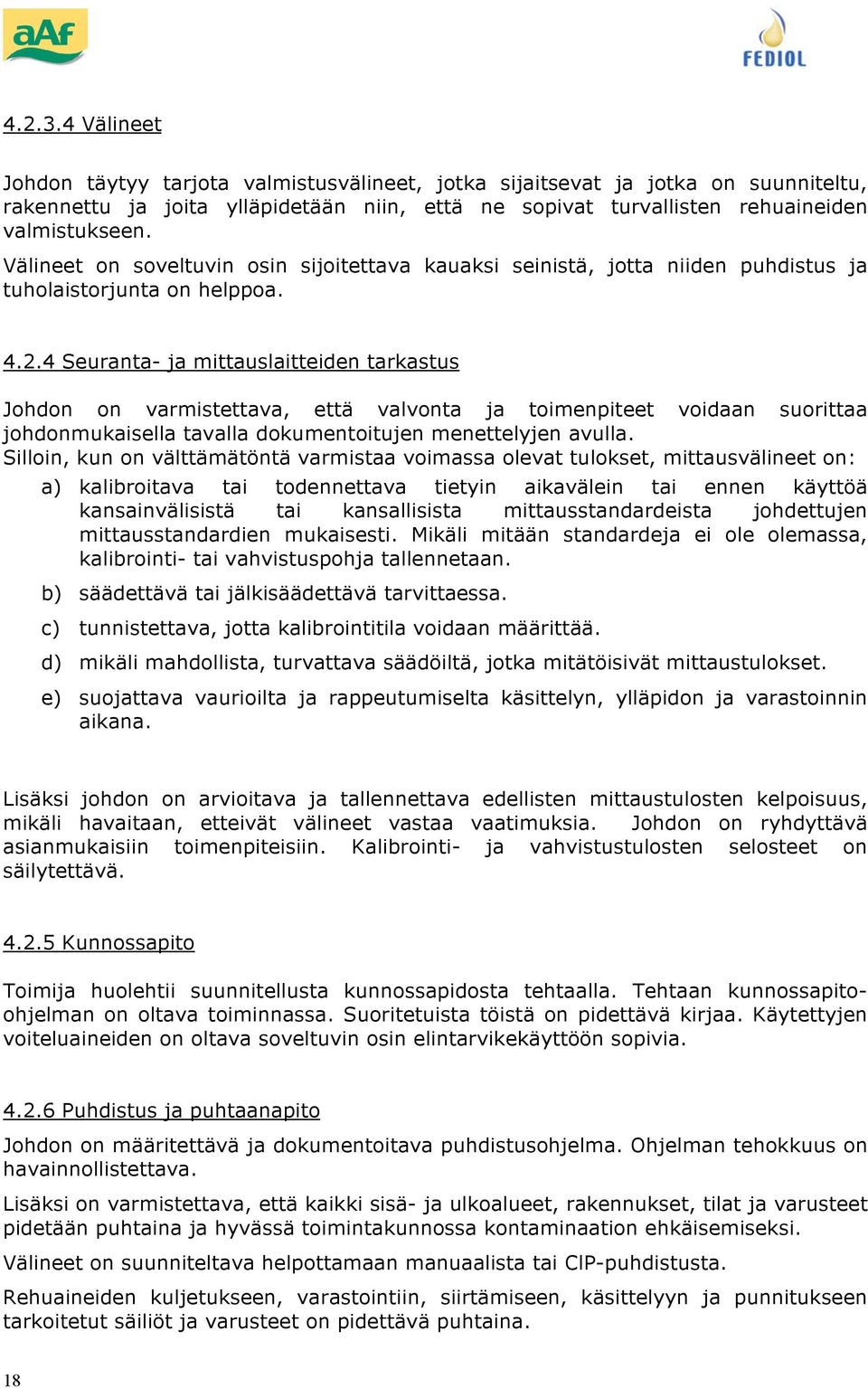 aAf

FEDIOL

4.2.3.4 Välineet

Johdon täytyy tarjota valmistusvälineet, jotka sijaitsevat ja jotka on suunniteltu, rakennettu ja joita ylläpidetään niin, että ne sopivat turvallisten rehuaineiden valmistukseen.
Välineet on soveltuvin osin sijoitettava kauaksi seinistä, jotta niiden puhdistus ja tuholaistorjunta on helppoa.

4.2.4 Seuranta- ja mittauslaitteiden tarkastus

Johdon on varmistettava, että valvonta ja toimenpiteet voidaan suorittaa johdonmukaisella tavalla dokumentoitujen menettelyjen avulla.
Silloin, kun on välttämätöntä varmistaa voimassa olevat tulokset, mittausvälineet on:

a) kalibroitava tai todennettava tietyin aikavälein tai ennen käyttöä kansainvälisistä tai kansallisista mittausstandardeista johdettujen mittausstandardien mukaisesti. Mikäli mitään standardeja ei ole olemassa, kalibrointi- tai vahvistuspohja tallennetaan.

b) säädettävä tai jälkisäädettävä tarvittaessa.

c) tunnistettava, jotta kalibrointitila voidaan määrittää.

d) mikäli mahdollista, turvattava säädöiltä, jotka mitätöisivät mittaustulokset.

e) suojattava vaurioilta ja rappeutumiselta käsittelyn, ylläpidon ja varastoinnin aikana.

Lisäksi johdon on arvioitava ja tallennettava edellisten mittaustulosten kelpoisuus, mikäli havaitaan, etteivät välineet vastaa vaatimuksia. Johdon on ryhdyttävä asianmukaisiin toimenpiteisiin. Kalibrointi- ja vahvistustulosten selosteet on säilytettävä.

4.2.5 Kunnossapito

Toimija huolehtii suunnitellusta kunnossapidosta tehtaalla. Tehtaan kunnossapito-ohjelman on oltava toiminnassa. Suoritetuista töistä on pidettävä kirjaa. Käytettyjen voiteluaineiden on oltava soveltuvin osin elintarvikekäyttöön sopivia.

4.2.6 Puhdistus ja puhtaanapito

Johdon on määritettävä ja dokumentoitava puhdistusohjelma. Ohjelman tehokkuus on havainnollistettava.

Lisäksi on varmistettava, että kaikki sisä- ja ulkoalueet, rakennukset, tilat ja varusteet pidetään puhtaina ja hyvässä toimintakunnossa kontaminaation ehkäisemiseksi.

Välineet on suunniteltava helpottamaan manuaalista tai CIP-puhdistusta.

Rehuaineiden kuljetukseen, varastointiin, siirtämiseen, käsittelyyn ja punnitukseen tarkoitetut säiliöt ja varusteet on pidettävä puhtaina.

18